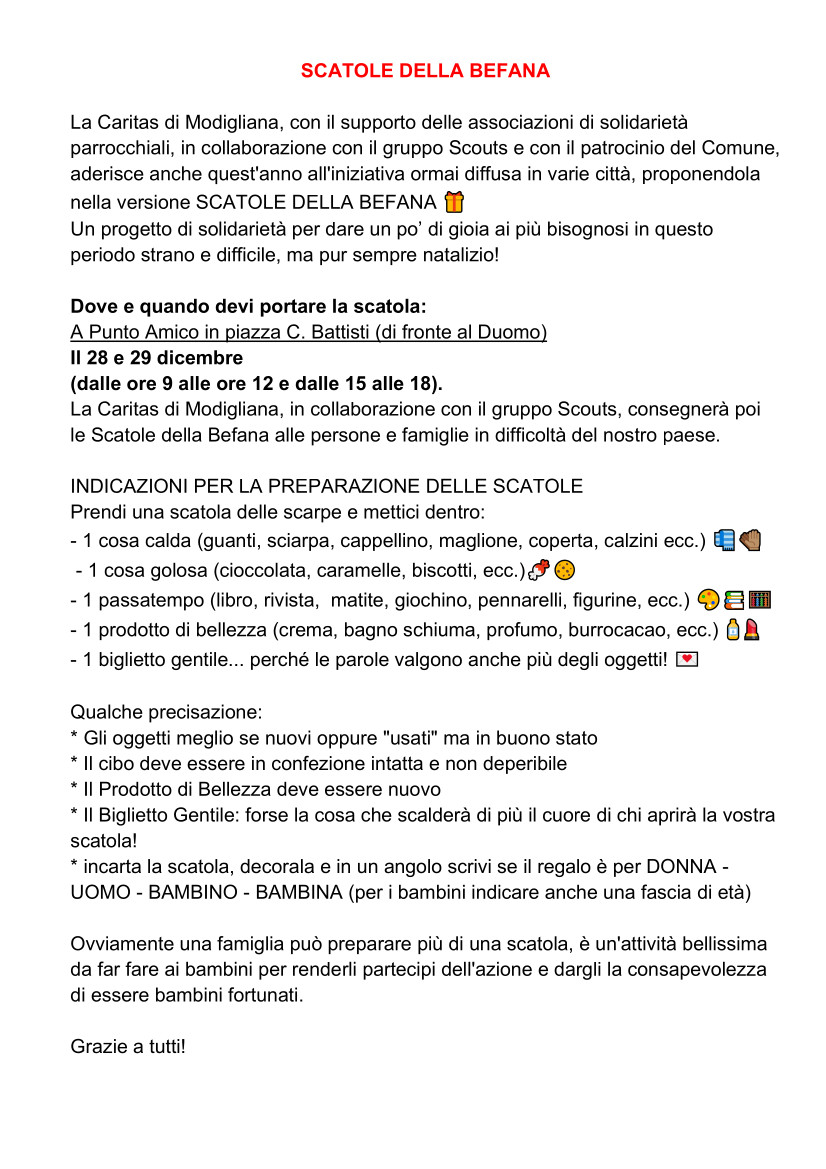 SCATOLE DELLA BEFANA

La Caritas di Modigliana, con il supporto delle associazioni di solidarietà parrocchiali, in collaborazione con il gruppo Scouts e con il patrocinio del Comune, aderisce anche quest'anno all'iniziativa ormai diffusa in varie città, proponendola nella versione SCATOLE DELLA BEFANA 🎁
Un progetto di solidarietà per dare un po' di gioia ai più bisognosi in questo periodo strano e difficile, ma pur sempre natalizio!

Dove e quando devi portare la scatola:
A Punto Amico in piazza C. Battisti (di fronte al Duomo)
Il 28 e 29 dicembre
(dalle ore 9 alle ore 12 e dalle 15 alle 18).
La Caritas di Modigliana, in collaborazione con il gruppo Scouts, consegnerà poi le Scatole della Befana alle persone e famiglie in difficoltà del nostro paese.

INDICAZIONI PER LA PREPARAZIONE DELLE SCATOLE
Prendi una scatola delle scarpe e mettici dentro:
- 1 cosa calda (guanti, sciarpa, cappellino, maglione, coperta, calzini ecc.) 🧣🧤
- 1 cosa golosa (cioccolata, caramelle, biscotti, ecc.)🍬🍪
- 1 passatempo (libro, rivista, matite, giochino, pennarelli, figurine, ecc.) 🎨📚🧮
- 1 prodotto di bellezza (crema, bagno schiuma, profumo, burrocacao, ecc.) 🧴💄
- 1 biglietto gentile... perché le parole valgono anche più degli oggetti! 💌

Qualche precisazione:
* Gli oggetti meglio se nuovi oppure "usati" ma in buono stato
* Il cibo deve essere in confezione intatta e non deperibile
* Il Prodotto di Bellezza deve essere nuovo
* Il Biglietto Gentile: forse la cosa che scalderà di più il cuore di chi aprirà la vostra scatola!
* incarta la scatola, decorala e in un angolo scrivi se il regalo è per DONNA - UOMO - BAMBINO - BAMBINA (per i bambini indicare anche una fascia di età)

Ovviamente una famiglia può preparare più di una scatola, è un'attività bellissima da far fare ai bambini per renderli partecipi dell'azione e dargli la consapevolezza di essere bambini fortunati.

Grazie a tutti!